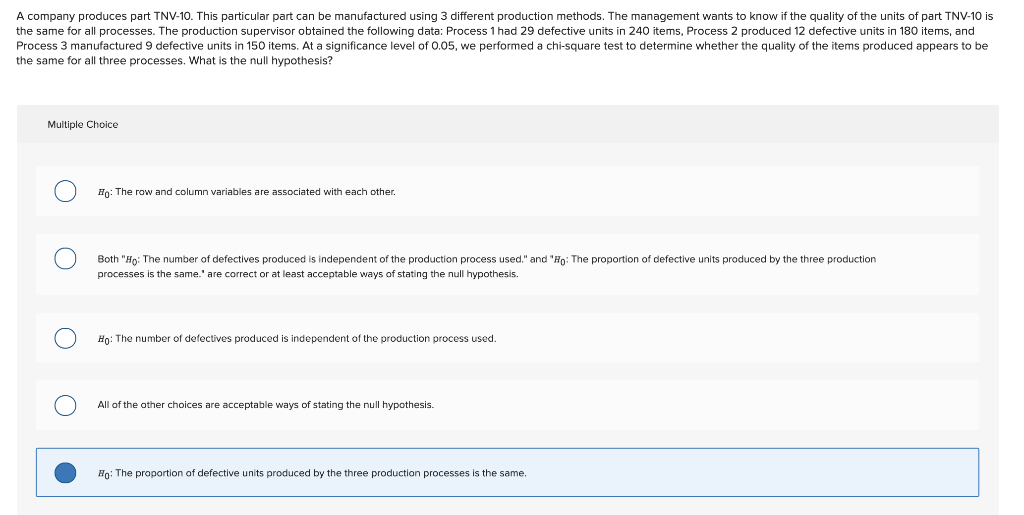 A company produces part TNV-10. This particular part can be manufactured using 3 different production methods. The management wants to know if the quality of the units of part TNV-10 is the same for all processes. The production supervisor obtained the following data: Process 1 had 29 defective units in 240 items, Process 2 produced 12 defective units in 180 items, and Process 3 manufactured 9 defective units in 150 items. At a significance level of 0.05, we performed a chi-square test to determine whether the quality of the items produced appears to be the same for all three processes. What is the null hypothesis?

Multiple Choice

$H_0$: The row and column variables are associated with each other.

Both "$H_0$: The number of defectives produced is independent of the production process used." and "$H_0$: The proportion of defective units produced by the three production processes is the same." are correct or at least acceptable ways of stating the null hypothesis.

$H_0$: The number of defectives produced is independent of the production process used.

All of the other choices are acceptable ways of stating the null hypothesis.

$H_0$: The proportion of defective units produced by the three production processes is the same.